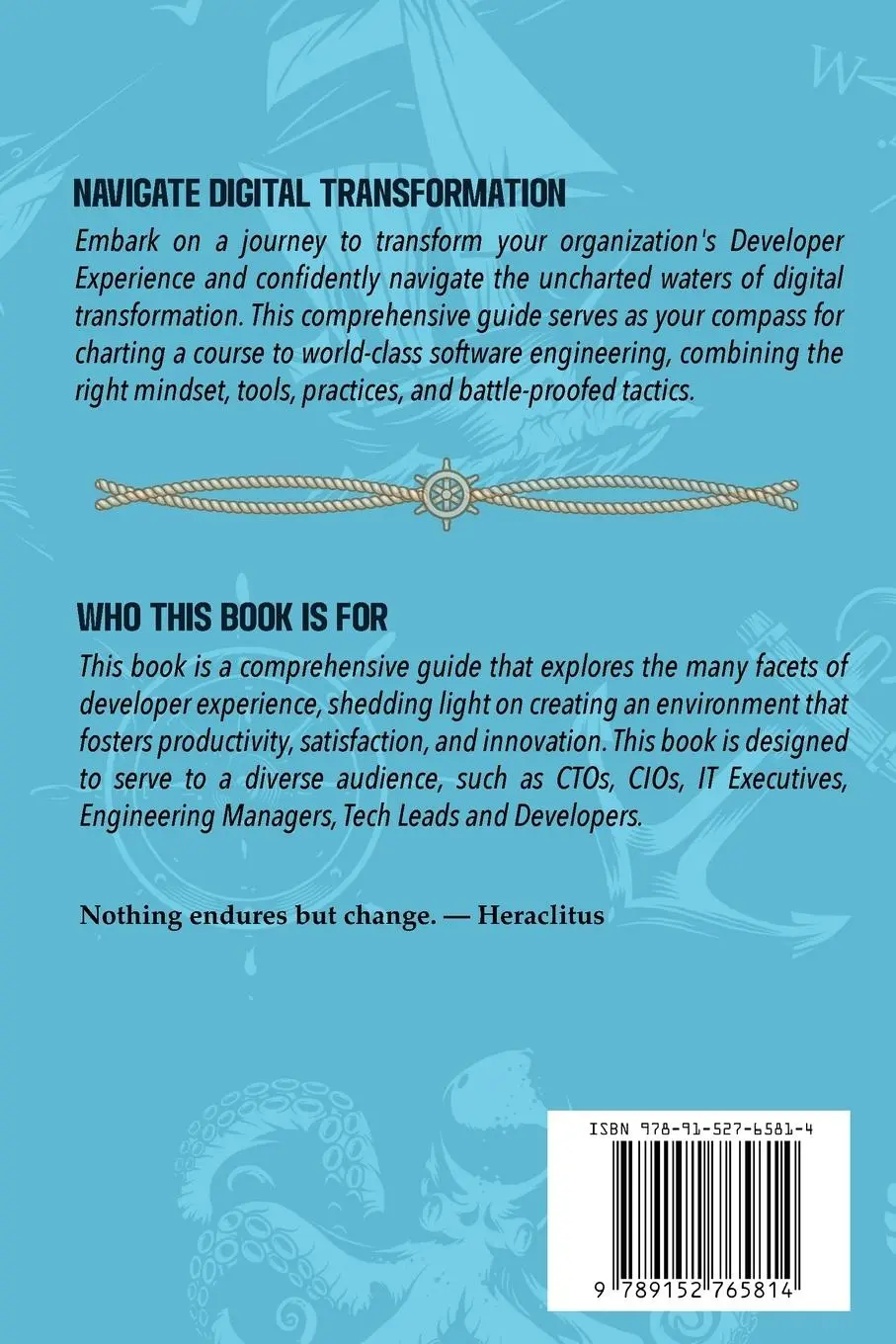 W

NAVIGATE DIGITAL TRANSFORMATION

Embark on a journey to transform your organization's Developer Experience and confidently navigate the uncharted waters of digital transformation. This comprehensive guide serves as your compass for charting a course to world-class software engineering, combining the right mindset, tools, practices, and battle-proofed tactics.

WHO THIS BOOK IS FOR

This book is a comprehensive guide that explores the many facets of developer experience, shedding light on creating an environment that fosters productivity, satisfaction, and innovation. This book is designed to serve to a diverse audience, such as CTOs, CIOs, IT Executives, Engineering Managers, Tech Leads and Developers.

Nothing endures but change. — Heraclitus

ISBN 978-91-527-6581-4

9 789152 765814